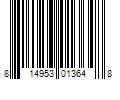 8 14953 01364 8